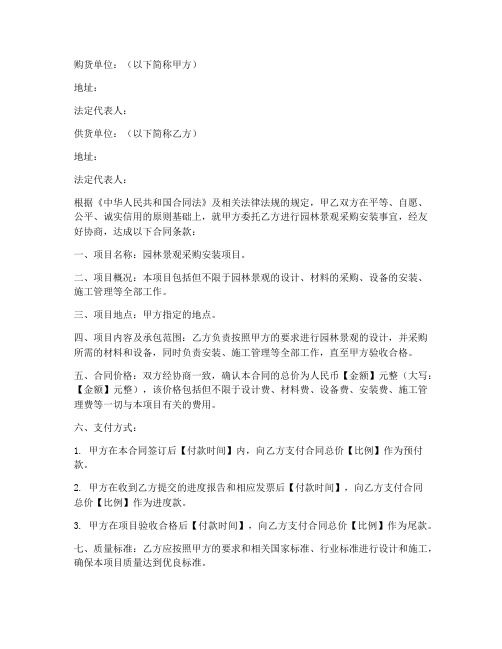 购货单位：（以下简称甲方）

地址：

法定代表人：

供货单位：（以下简称乙方）

地址：

法定代表人：

根据《中华人民共和国合同法》及相关法律法规的规定，甲乙双方在平等、自愿、公平、诚实信用的原则基础上，就甲方委托乙方进行园林景观采购安装事宜，经友好协商，达成以下合同条款：

一、项目名称：园林景观采购安装项目。

二、项目概况：本项目包括但不限于园林景观的设计、材料的采购、设备的安装、施工管理等全部工作。

三、项目地点：甲方指定的地点。

四、项目内容及承包范围：乙方负责按照甲方的要求进行园林景观的设计，并采购所需的材料和设备，同时负责安装、施工管理等全部工作，直至甲方验收合格。

五、合同价格：双方经协商一致，确认本合同的总价为人民币【金额】元整（大写：【金额】元整），该价格包括但不限于设计费、材料费、设备费、安装费、施工管理费等一切与本项目有关的费用。

六、支付方式：

1. 甲方在本合同签订后【付款时间】内，向乙方支付合同总价【比例】作为预付款。

2. 甲方在收到乙方提交的进度报告和相应发票后【付款时间】，向乙方支付合同总价【比例】作为进度款。

3. 甲方在项目验收合格后【付款时间】，向乙方支付合同总价【比例】作为尾款。

七、质量标准：乙方应按照甲方的要求和相关国家标准、行业标准进行设计和施工，确保本项目质量达到优良标准。